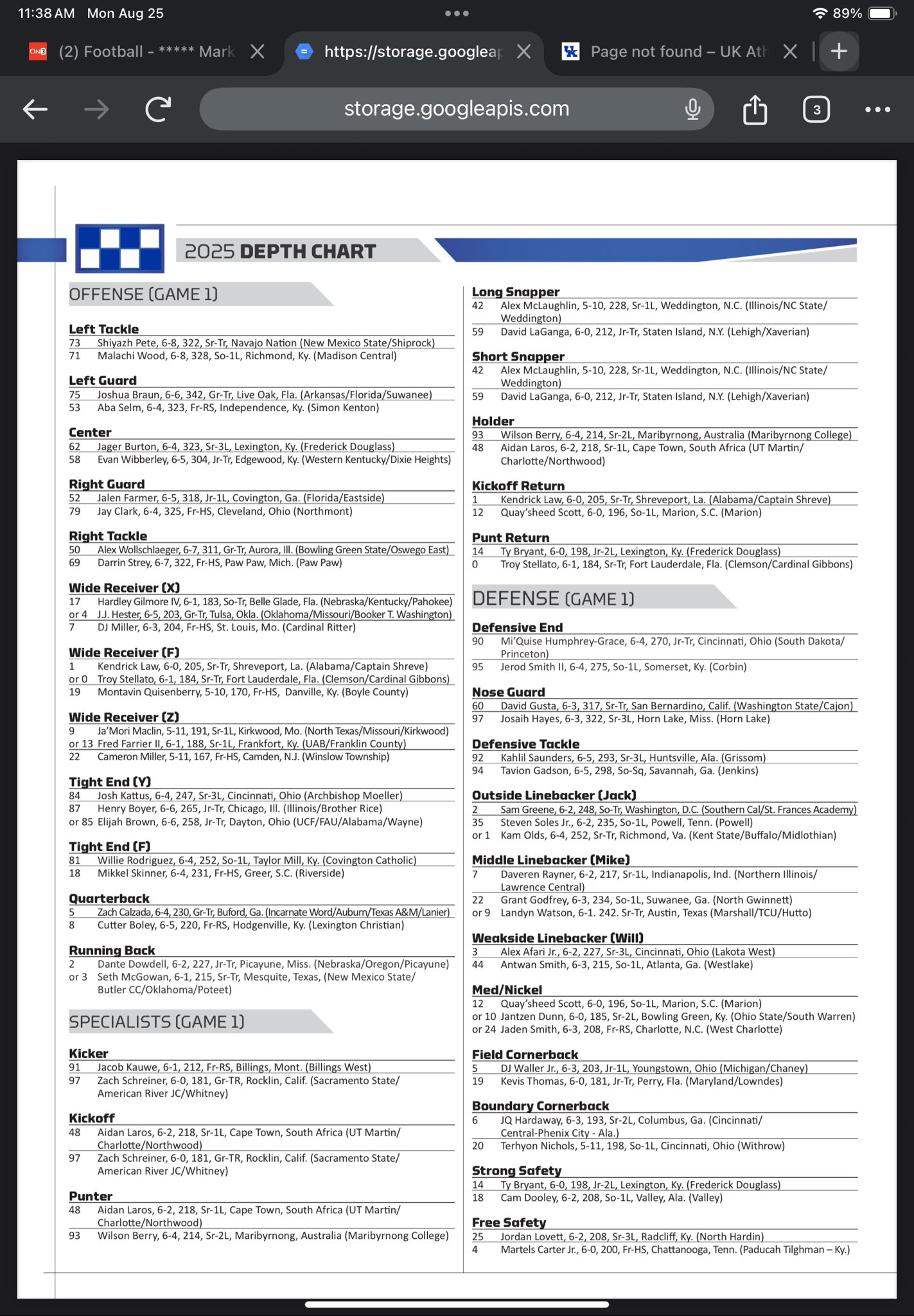 11:38 AM Mon Aug 25

89%

(2) Football - ***** Mark

https://storage.googleap

Page not found – UK Ath

storage.googleapis.com

3

2025 DEPTH CHART

OFFENSE (GAME 1)

Left Tackle
73 Shiyazh Pete, 6-8, 322, Sr-Tr, Navajo Nation (New Mexico State/Shiprock)
71 Malachi Wood, 6-8, 328, So-1L, Richmond, Ky. (Madison Central)

Left Guard
75 Joshua Braun, 6-6, 342, Gr-Tr, Live Oak, Fla. (Arkansas/Florida/Suwanee)
53 Aba Selm, 6-4, 323, Fr-RS, Independence, Ky. (Simon Kenton)

Center
62 Jager Burton, 6-4, 323, Sr-3L, Lexington, Ky. (Frederick Douglass)
58 Evan Wibberley, 6-5, 304, Jr-Tr, Edgewood, Ky. (Western Kentucky/Dixie Heights)

Right Guard
52 Jalen Farmer, 6-5, 318, Jr-1L, Covington, Ga. (Florida/Eastside)
79 Jay Clark, 6-4, 325, Fr-HS, Cleveland, Ohio (Northmont)

Right Tackle
50 Alex Wollschlaeger, 6-7, 311, Gr-Tr, Aurora, Ill. (Bowling Green State/Oswego East)
69 Darrin Strey, 6-7, 322, Fr-HS, Paw Paw, Mich. (Paw Paw)

Wide Receiver (X)
17 Hardley Gilmore IV, 6-1, 183, So-Tr, Belle Glade, Fla. (Nebraska/Kentucky/Pahokee)
or 4 J.J. Hester, 6-5, 203, Gr-Tr, Tulsa, Okla. (Oklahoma/Missouri/Booker T. Washington)
7 DJ Miller, 6-3, 204, Fr-HS, St. Louis, Mo. (Cardinal Ritter)

Wide Receiver (F)
1 Kendrick Law, 6-0, 205, Sr-Tr, Shreveport, La. (Alabama/Captain Shreve)
or 0 Troy Stellato, 6-1, 184, Sr-Tr, Fort Lauderdale, Fla. (Clemson/Cardinal Gibbons)
19 Montavin Quisenberry, 5-10, 170, Fr-HS, Danville, Ky. (Boyle County)

Wide Receiver (Z)
9 Ja'Mori Maclin, 5-11, 191, Sr-1L, Kirkwood, Mo. (North Texas/Missouri/Kirkwood)
or 13 Fred Farrier II, 6-1, 188, Sr-1L, Frankfort, Ky. (UAB/Franklin County)
22 Cameron Miller, 5-11, 167, Fr-HS, Camden, N.J. (Winslow Township)

Tight End (Y)
84 Josh Kattus, 6-4, 247, Sr-3L, Cincinnati, Ohio (Archbishop Moeller)
87 Henry Boyer, 6-6, 265, Jr-Tr, Chicago, Ill. (Illinois/Brother Rice)
or 85 Elijah Brown, 6-6, 258, Jr-Tr, Dayton, Ohio (UCF/FAU/Alabama/Wayne)

Tight End (F)
81 Willie Rodriguez, 6-4, 252, So-1L, Taylor Mill, Ky. (Covington Catholic)
18 Mikkel Skinner, 6-4, 231, Fr-HS, Greer, S.C. (Riverside)

Quarterback
5 Zach Calzada, 6-4, 230, Gr-Tr, Buford, Ga. (Incarnate Word/Auburn/Texas A&M/Lanier)
8 Cutter Boley, 6-5, 220, Fr-RS, Hodgenville, Ky. (Lexington Christian)

Running Back
2 Dante Dowdell, 6-2, 227, Jr-Tr, Picayune, Miss. (Nebraska/Oregon/Picayune)
or 3 Seth McGowan, 6-1, 215, Sr-Tr, Mesquite, Texas, (New Mexico State/ Butler CC/Oklahoma/Poteet)

SPECIALISTS (GAME 1)

Kicker
91 Jacob Kauwe, 6-1, 212, Fr-RS, Billings, Mont. (Billings West)
97 Zach Schreiner, 6-0, 181, Gr-TR, Rocklin, Calif. (Sacramento State/ American River JC/Whitney)

Kickoff
48 Aidan Laros, 6-2, 218, Sr-1L, Cape Town, South Africa (UT Martin/ Charlotte/Northwood)
97 Zach Schreiner, 6-0, 181, Gr-TR, Rocklin, Calif. (Sacramento State/ American River JC/Whitney)

Punter
48 Aidan Laros, 6-2, 218, Sr-1L, Cape Town, South Africa (UT Martin/ Charlotte/Northwood)
93 Wilson Berry, 6-4, 214, Sr-2L, Maribyrnong, Australia (Maribyrnong College)

Long Snapper
42 Alex McLaughlin, 5-10, 228, Sr-1L, Weddington, N.C. (Illinois/NC State/ Weddington)
59 David LaGanga, 6-0, 212, Jr-Tr, Staten Island, N.Y. (Lehigh/Xaverian)

Short Snapper
42 Alex McLaughlin, 5-10, 228, Sr-1L, Weddington, N.C. (Illinois/NC State/ Weddington)
59 David LaGanga, 6-0, 212, Jr-Tr, Staten Island, N.Y. (Lehigh/Xaverian)

Holder
93 Wilson Berry, 6-4, 214, Sr-2L, Maribyrnong, Australia (Maribyrnong College)
48 Aidan Laros, 6-2, 218, Sr-1L, Cape Town, South Africa (UT Martin/ Charlotte/Northwood)

Kickoff Return
1 Kendrick Law, 6-0, 205, Sr-Tr, Shreveport, La. (Alabama/Captain Shreve)
12 Quay'sheed Scott, 6-0, 196, So-1L, Marion, S.C. (Marion)

Punt Return
14 Ty Bryant, 6-0, 198, Jr-2L, Lexington, Ky. (Frederick Douglass)
0 Troy Stellato, 6-1, 184, Sr-Tr, Fort Lauderdale, Fla. (Clemson/Cardinal Gibbons)

DEFENSE (GAME 1)

Defensive End
90 Mi'Quise Humphrey-Grace, 6-4, 270, Jr-Tr, Cincinnati, Ohio (South Dakota/ Princeton)
95 Jerod Smith II, 6-4, 275, So-1L, Somerset, Ky. (Corbin)

Nose Guard
60 David Gusta, 6-3, 317, Sr-Tr, San Bernardino, Calif. (Washington State/Cajon)
97 Josaih Hayes, 6-3, 322, Sr-3L, Horn Lake, Miss. (Horn Lake)

Defensive Tackle
92 Kahlil Saunders, 6-5, 293, Sr-3L, Huntsville, Ala. (Grissom)
94 Tavion Gadson, 6-5, 298, So-Sq, Savannah, Ga. (Jenkins)

Outside Linebacker (Jack)
2 Sam Greene, 6-2, 248, So-Tr, Washington, D.C. (Southern Cal/St. Frances Academy)
35 Steven Soles Jr., 6-2, 235, So-1L, Powell, Tenn. (Powell)
or 1 Kam Olds, 6-4, 252, Sr-Tr, Richmond, Va. (Kent State/Buffalo/Midlothian)

Middle Linebacker (Mike)
7 Daveren Rayner, 6-2, 217, Sr-1L, Indianapolis, Ind. (Northern Illinois/ Lawrence Central)
22 Grant Godfrey, 6-3, 234, So-1L, Suwanee, Ga. (North Gwinnett)
or 9 Landyn Watson, 6-1. 242. Sr-Tr, Austin, Texas (Marshall/TCU/Hutto)

Weakside Linebacker (Will)
3 Alex Afari Jr., 6-2, 227, Sr-3L, Cincinnati, Ohio (Lakota West)
44 Antwan Smith, 6-3, 215, So-1L, Atlanta, Ga. (Westlake)

Med/Nickel
12 Quay'sheed Scott, 6-0, 196, So-1L, Marion, S.C. (Marion)
or 10 Jantzen Dunn, 6-0, 185, Sr-2L, Bowling Green, Ky. (Ohio State/South Warren)
or 24 Jaden Smith, 6-3, 208, Fr-RS, Charlotte, N.C. (West Charlotte)

Field Cornerback
5 DJ Waller Jr., 6-3, 203, Jr-1L, Youngstown, Ohio (Michigan/Chaney)
19 Kevis Thomas, 6-0, 181, Jr-Tr, Perry, Fla. (Maryland/Lowndes)

Boundary Cornerback
6 JQ Hardaway, 6-3, 193, Sr-2L, Columbus, Ga. (Cincinnati/ Central-Phenix City - Ala.)
20 Terhyon Nichols, 5-11, 198, So-1L, Cincinnati, Ohio (Withrow)

Strong Safety
14 Ty Bryant, 6-0, 198, Jr-2L, Lexington, Ky. (Frederick Douglass)
18 Cam Dooley, 6-2, 208, So-1L, Valley, Ala. (Valley)

Free Safety
25 Jordan Lovett, 6-2, 208, Sr-3L, Radcliff, Ky. (North Hardin)
4 Martels Carter Jr., 6-0, 200, Fr-HS, Chattanooga, Tenn. (Paducah Tilghman – Ky.)